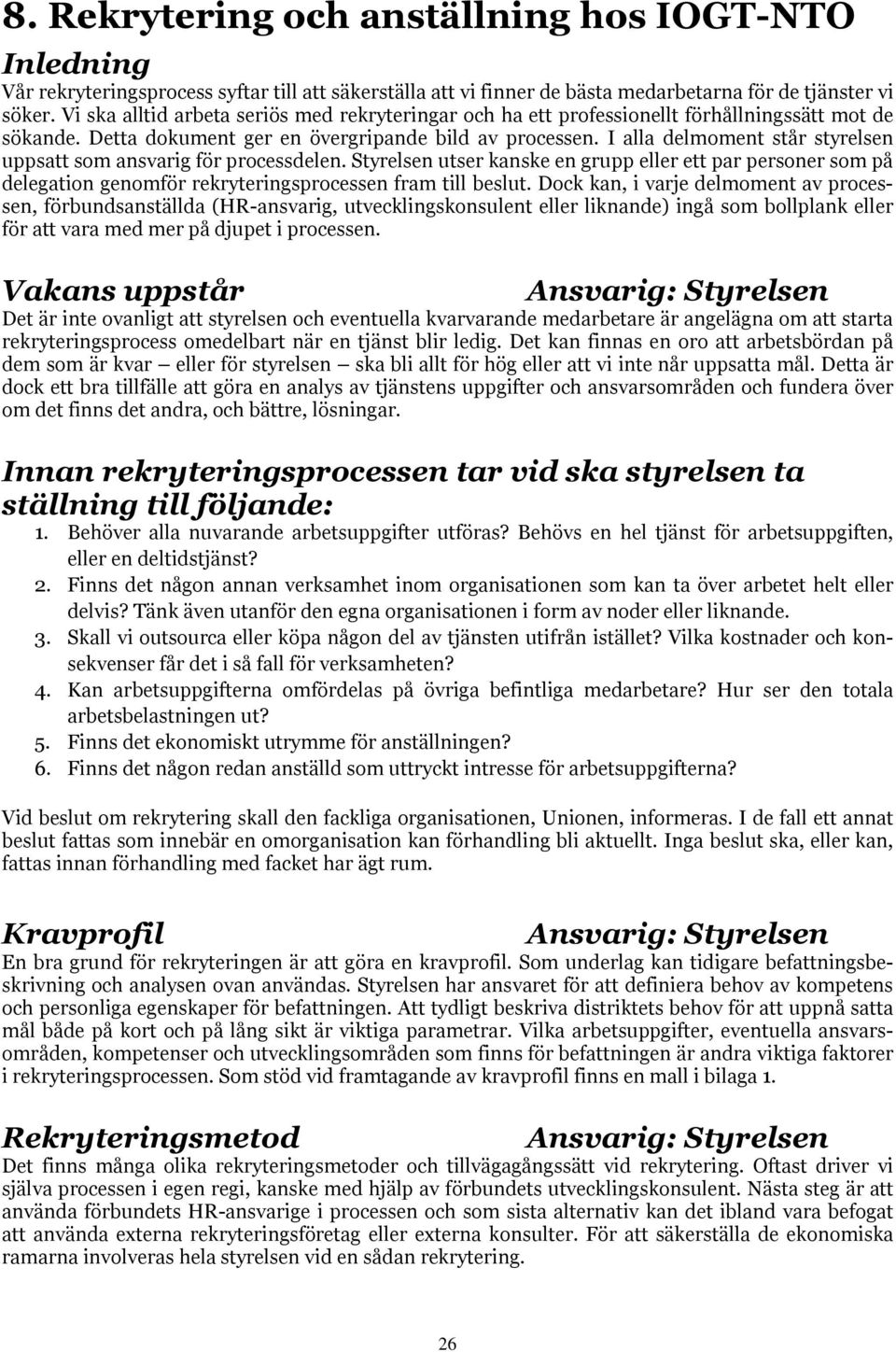 8. Rekrytering och anställning hos IOGT-NTO

Inledning

Vår rekryteringsprocess syftar till att säkerställa att vi finner de bästa medarbetarna för de tjänster vi söker. Vi ska alltid arbeta seriös med rekryteringar och ha ett professionellt förhållningssätt mot de sökande. Detta dokument ger en övergripande bild av processen. I alla delmoment står styrelsen uppsatt som ansvarig för processdelen. Styrelsen utser kanske en grupp eller ett par personer som på delegation genomför rekryteringsprocessen fram till beslut. Dock kan, i varje delmoment av processen, förbundsanställda (HR-ansvarig, utvecklingskonsulent eller liknande) ingå som bollplank eller för att vara med mer på djupet i processen.

Vakans uppstår Ansvarig: Styrelsen

Det är inte ovanligt att styrelsen och eventuella kvarvarande medarbetare är angelägna om att starta rekryteringsprocess omedelbart när en tjänst blir ledig. Det kan finnas en oro att arbetsbördan på dem som är kvar — eller för styrelsen — ska bli allt för hög eller att vi inte når uppsatta mål. Detta är dock ett bra tillfälle att göra en analys av tjänstens uppgifter och ansvarsområden och fundera över om det finns det andra, och bättre, lösningar.

Innan rekryteringsprocessen tar vid ska styrelsen ta ställning till följande:

1. Behöver alla nuvarande arbetsuppgifter utföras? Behövs en hel tjänst för arbetsuppgiften, eller en deltidstjänst?
2. Finns det någon annan verksamhet inom organisationen som kan ta över arbetet helt eller delvis? Tänk även utanför den egna organisationen i form av noder eller liknande.
3. Skall vi outsourca eller köpa någon del av tjänsten utifrån istället? Vilka kostnader och konsekvenser får det i så fall för verksamheten?
4. Kan arbetsuppgifterna omfördelas på övriga befintliga medarbetare? Hur ser den totala arbetsbelastningen ut?
5. Finns det ekonomiskt utrymme för anställningen?
6. Finns det någon redan anställd som uttryckt intresse för arbetsuppgifterna?

Vid beslut om rekrytering skall den fackliga organisationen, Unionen, informeras. I de fall ett annat beslut fattas som innebär en omorganisation kan förhandling bli aktuellt. Inga beslut ska, eller kan, fattas innan förhandling med facket har ägt rum.

Kravprofil Ansvarig: Styrelsen

En bra grund för rekryteringen är att göra en kravprofil. Som underlag kan tidigare befattningsbeskrivning och analysen ovan användas. Styrelsen har ansvaret för att definiera behov av kompetens och personliga egenskaper för befattningen. Att tydligt beskriva distriktets behov för att uppnå satta mål både på kort och på lång sikt är viktiga parametrar. Vilka arbetsuppgifter, eventuella ansvarsområden, kompetenser och utvecklingsområden som finns för befattningen är andra viktiga faktorer i rekryteringsprocessen. Som stöd vid framtagande av kravprofil finns en mall i bilaga 1.

Rekryteringsmetod Ansvarig: Styrelsen

Det finns många olika rekryteringsmetoder och tillvägagångssätt vid rekrytering. Oftast driver vi själva processen i egen regi, kanske med hjälp av förbundets utvecklingskonsulent. Nästa steg är att använda förbundets HR-ansvarige i processen och som sista alternativ kan det ibland vara befogat att använda externa rekryteringsföretag eller externa konsulter. För att säkerställa de ekonomiska ramarna involveras hela styrelsen vid en sådan rekrytering.

26